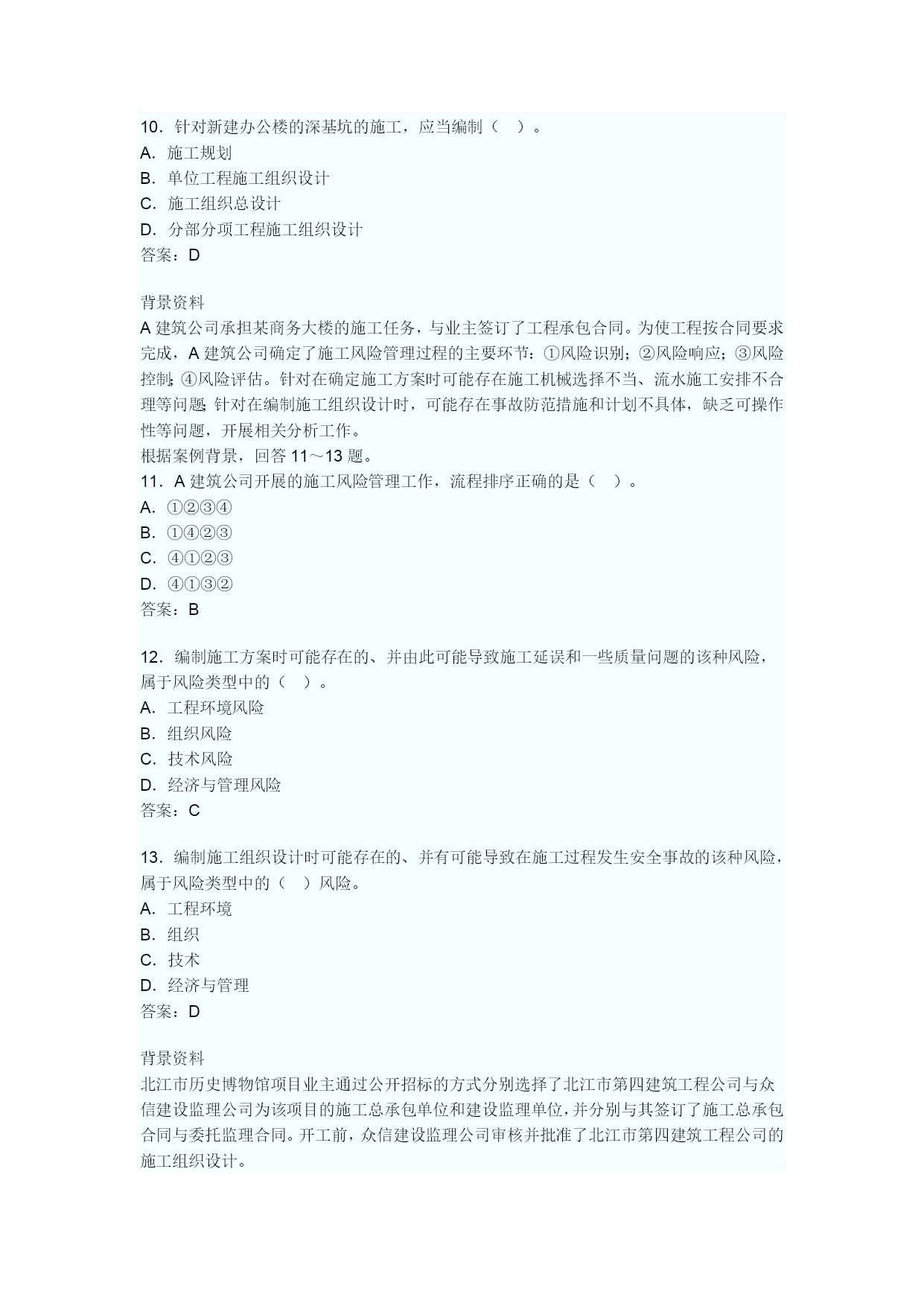 10．针对新建办公楼的深基坑的施工，应当编制（　）。
A．施工规划
B．单位工程施工组织设计
C．施工组织总设计
D．分部分项工程施工组织设计
答案：D

背景资料
A 建筑公司承担某商务大楼的施工任务，与业主签订了工程承包合同。为使工程按合同要求完成，A 建筑公司确定了施工风险管理过程的主要环节：①风险识别；②风险响应；③风险控制；④风险评估。针对在确定施工方案时可能存在施工机械选择不当、流水施工安排不合理等问题；针对在编制施工组织设计时，可能存在事故防范措施和计划不具体，缺乏可操作性等问题，开展相关分析工作。
根据案例背景，回答 11～13 题。
11．A 建筑公司开展的施工风险管理工作，流程排序正确的是（　）。
A．①②③④
B．①④②③
C．④①②③
D．④①③②
答案：B

12．编制施工方案时可能存在的、并由此可能导致施工延误和一些质量问题的该种风险，属于风险类型中的（　）。
A．工程环境风险
B．组织风险
C．技术风险
D．经济与管理风险
答案：C

13．编制施工组织设计时可能存在的、并有可能导致在施工过程发生安全事故的该种风险，属于风险类型中的（　）风险。
A．工程环境
B．组织
C．技术
D．经济与管理
答案：D

背景资料
北江市历史博物馆项目业主通过公开招标的方式分别选择了北江市第四建筑工程公司与众信建设监理公司为该项目的施工总承包单位和建设监理单位，并分别与其签订了施工总承包合同与委托监理合同。开工前，众信建设监理公司审核并批准了北江市第四建筑工程公司的施工组织设计。